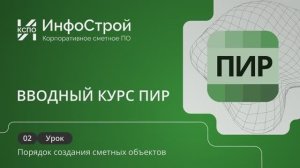 КСПО ИнфоСтрой
Корпоративное сметное ПО

ПИР

ВВОДНЫЙ КУРС ПИР

02 Урок
Порядок создания сметных объектов